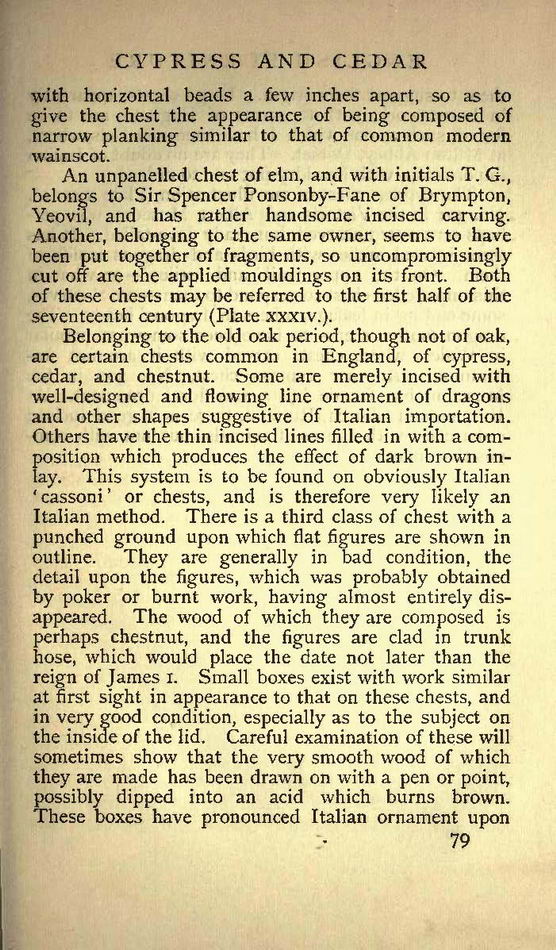 CYPRESS AND CEDAR

with horizontal beads a few inches apart, so as to give the chest the appearance of being composed of narrow planking similar to that of common modern wainscot.

An unpanelled chest of elm, and with initials T. G., belongs to Sir Spencer Ponsonby-Fane of Brympton, Yeovil, and has rather handsome incised carving. Another, belonging to the same owner, seems to have been put together of fragments, so uncompromisingly cut off are the applied mouldings on its front. Both of these chests may be referred to the first half of the seventeenth century (Plate XXXIV.).

Belonging to the old oak period, though not of oak, are certain chests common in England, of cypress, cedar, and chestnut. Some are merely incised with well-designed and flowing line ornament of dragons and other shapes suggestive of Italian importation. Others have the thin incised lines filled in with a composition which produces the effect of dark brown inlay. This system is to be found on obviously Italian 'cassoni' or chests, and is therefore very likely an Italian method. There is a third class of chest with a punched ground upon which flat figures are shown in outline. They are generally in bad condition, the detail upon the figures, which was probably obtained by poker or burnt work, having almost entirely disappeared. The wood of which they are composed is perhaps chestnut, and the figures are clad in trunk hose, which would place the date not later than the reign of James I. Small boxes exist with work similar at first sight in appearance to that on these chests, and in very good condition, especially as to the subject on the inside of the lid. Careful examination of these will sometimes show that the very smooth wood of which they are made has been drawn on with a pen or point, possibly dipped into an acid which burns brown. These boxes have pronounced Italian ornament upon

79